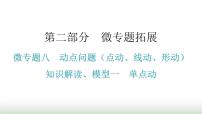 第二部分　微专题拓展

微专题八　动点问题（点动、线动、形动）

知识解读、模型一　单点动